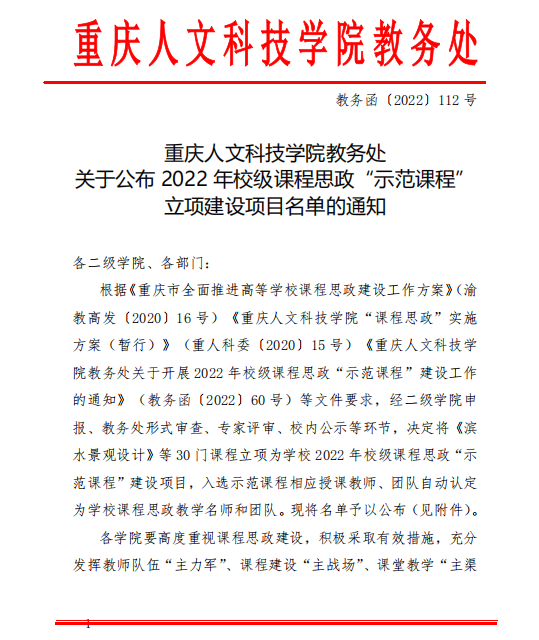 重庆人文科技学院教务处

教务函〔2022〕112 号

重庆人文科技学院教务处
关于公布 2022 年校级课程思政“示范课程”
立项建设项目名单的通知

各二级学院、各部门：

根据《重庆市全面推进高等学校课程思政建设工作方案》（渝教高发〔2020〕16 号）《重庆人文科技学院“课程思政”实施方案（暂行）》（重人科委〔2020〕15 号）《重庆人文科技学院教务处关于开展 2022 年校级课程思政“示范课程”建设工作的通知》（教务函〔2022〕60 号）等文件要求，经二级学院申报、教务处形式审查、专家评审、校内公示等环节，决定将《滨水景观设计》等 30 门课程立项为学校 2022 年校级课程思政“示范课程”建设项目，入选示范课程相应授课教师、团队自动认定为学校课程思政教学名师和团队。现将名单予以公布（见附件）。

各学院要高度重视课程思政建设，积极采取有效措施，充分发挥教师队伍“主力军”、课程建设“主战场”、课堂教学“主渠

1